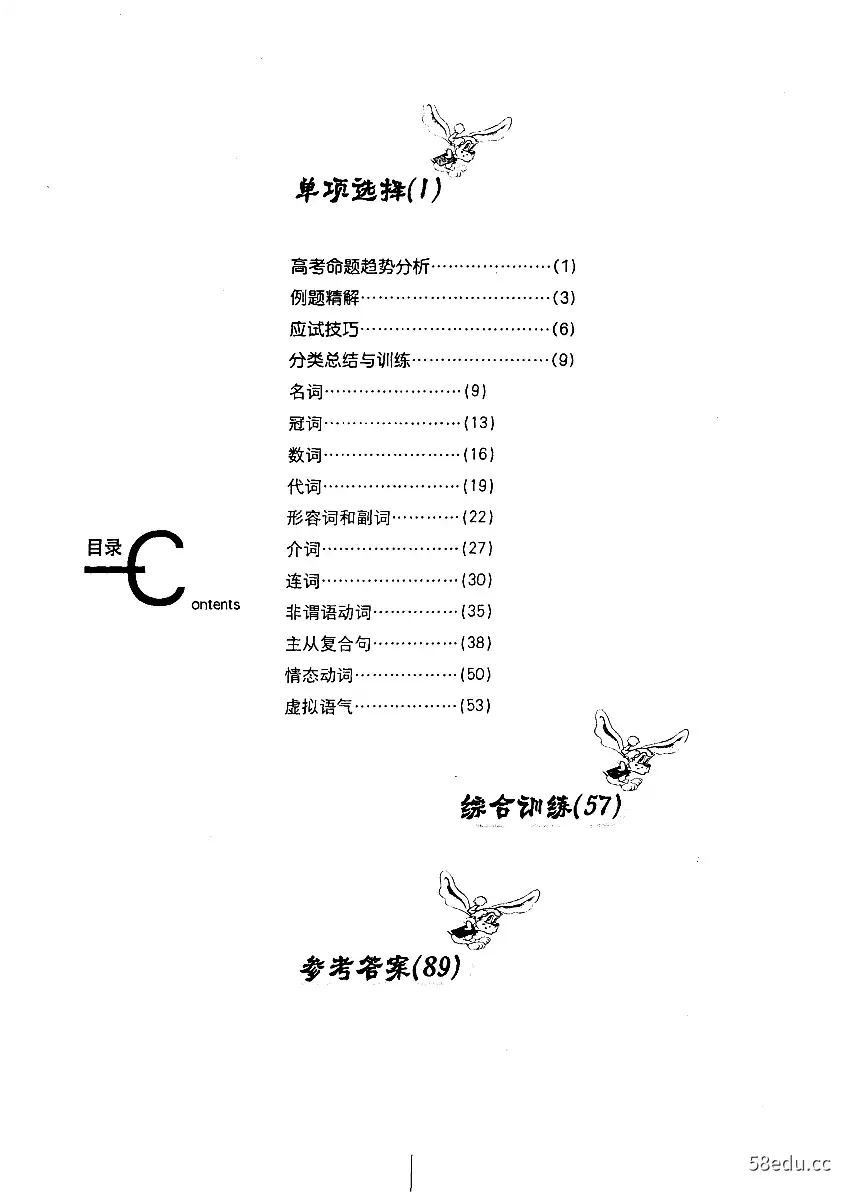 单项选择(1)

高考命题趋势分析…………………(1)
例题精解……………………………(3)
应试技巧……………………………(6)
分类总结与训练……………………(9)
名词……………………(9)
冠词……………………(13)
数词……………………(16)
代词……………………(19)
形容词和副词…………(22)
介词……………………(27)
连词……………………(30)
非谓语动词……………(35)
主从复合句……………(38)
情态动词………………(50)
虚拟语气………………(53)

目录
Contents

综合训练(57)

参考答案(89)

58edu.cc